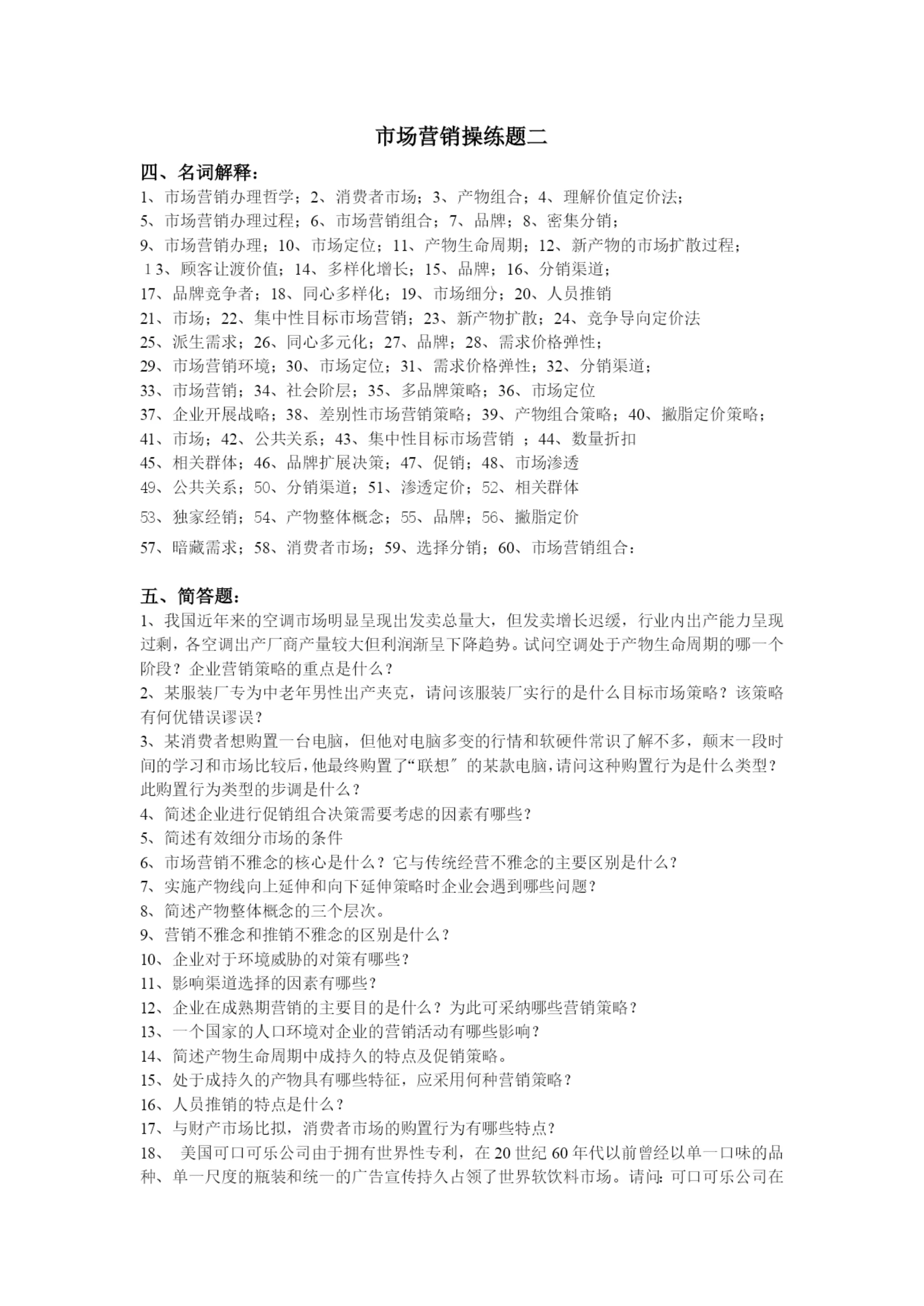 市场营销操练题二

四、名词解释：

1、市场营销办理哲学；2、消费者市场；3、产物组合；4、理解价值定价法；
5、市场营销办理过程；6、市场营销组合；7、品牌；8、密集分销；
9、市场营销办理；10、市场定位；11、产物生命周期；12、新产物的市场扩散过程；
13、顾客让渡价值；14、多样化增长；15、品牌；16、分销渠道；
17、品牌竞争者；18、同心多样化；19、市场细分；20、人员推销
21、市场；22、集中性目标市场营销；23、新产物扩散；24、竞争导向定价法
25、派生需求；26、同心多元化；27、品牌；28、需求价格弹性；
29、市场营销环境；30、市场定位；31、需求价格弹性；32、分销渠道；
33、市场营销；34、社会阶层；35、多品牌策略；36、市场定位
37、企业开展战略；38、差别性市场营销策略；39、产物组合策略；40、撇脂定价策略；
41、市场；42、公共关系；43、集中性目标市场营销 ；44、数量折扣
45、相关群体；46、品牌扩展决策；47、促销；48、市场渗透
49、公共关系；50、分销渠道；51、渗透定价；52、相关群体
53、独家经销；54、产物整体概念；55、品牌；56、撇脂定价
57、暗藏需求；58、消费者市场；59、选择分销；60、市场营销组合：

五、简答题：

1、我国近年来的空调市场明显呈现出发卖总量大，但发卖增长迟缓，行业内出产能力呈现过剩，各空调出产厂商产量较大但利润渐呈下降趋势。试问空调处于产物生命周期的哪一个阶段？企业营销策略的重点是什么？
2、某服装厂专为中老年男性出产夹克，请问该服装厂实行的是什么目标市场策略？该策略有何优错误谬误？
3、某消费者想购置一台电脑，但他对电脑多变的行情和软硬件常识了解不多，颠末一段时间的学习和市场比较后，他最终购置了“联想”的某款电脑，请问这种购置行为是什么类型？此购置行为类型的步调是什么？
4、简述企业进行促销组合决策需要考虑的因素有哪些？
5、简述有效细分市场的条件
6、市场营销不雅念的核心是什么？它与传统经营不雅念的主要区别是什么？
7、实施产物线向上延伸和向下延伸策略时企业会遇到哪些问题？
8、简述产物整体概念的三个层次。
9、营销不雅念和推销不雅念的区别是什么？
10、企业对于环境威胁的对策有哪些？
11、影响渠道选择的因素有哪些？
12、企业在成熟期营销的主要目的是什么？为此可采纳哪些营销策略？
13、一个国家的人口环境对企业的营销活动有哪些影响？
14、简述产物生命周期中成持久的特点及促销策略。
15、处于成持久的产物具有哪些特征，应采用何种营销策略？
16、人员推销的特点是什么？
17、与财产市场比拟，消费者市场的购置行为有哪些特点？
18、 美国可口可乐公司由于拥有世界性专利，在20世纪60年代以前曾经以单一口味的品种、单一尺度的瓶装和统一的广告宣传持久占领了世界软饮料市场。请问：可口可乐公司在